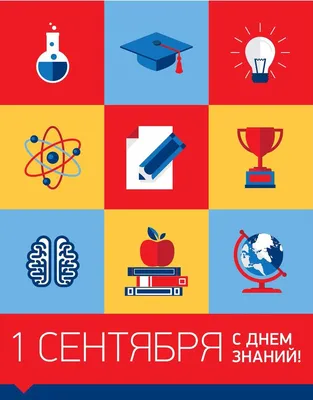 1 СЕНТЯБРЯ С ДНЕМ ЗНАНИЙ!